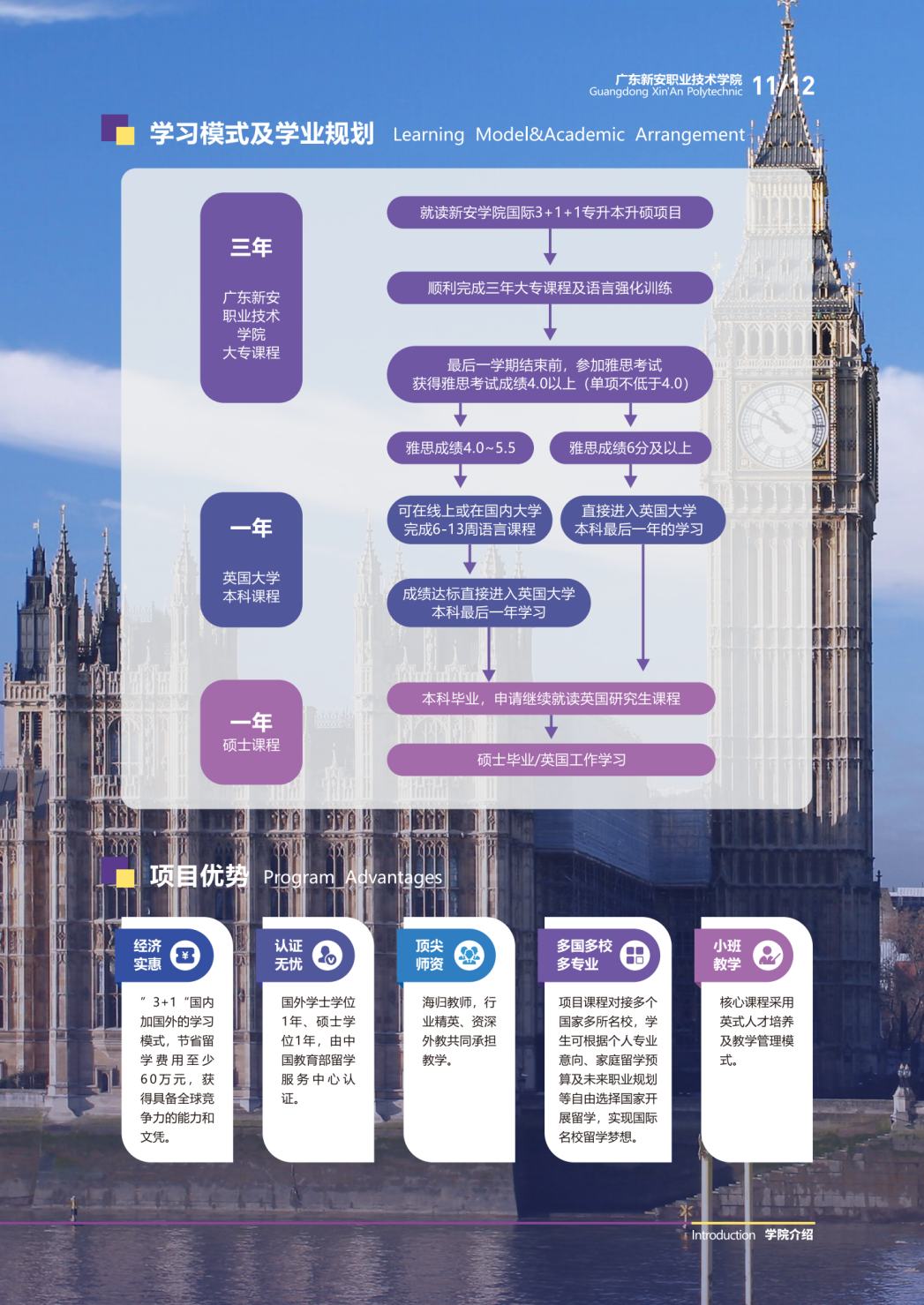 广东新安职业技术学院
Guangdong Xin'An Polytechnic 11/12

学习模式及学业规划 Learning Model&Academic Arrangement

三年
广东新安职业技术学院大专课程

就读新安学院国际3+1+1专升本升硕项目

顺利完成三年大专课程及语言强化训练

最后一学期结束前，参加雅思考试
获得雅思考试成绩4.0以上（单项不低于4.0）

雅思成绩4.0~5.5

雅思成绩6分及以上

一年
英国大学本科课程

可在线上或在国内大学完成6-13周语言课程

直接进入英国大学本科最后一年的学习

成绩达标直接进入英国大学本科最后一年学习

一年
硕士课程

本科毕业，申请继续就读英国研究生课程

硕士毕业/英国工作学习

项目优势 Program Advantages

经济实惠
”3+1“国内加国外的学习模式，节省留学费用至少60万元，获得具备全球竞争力的能力和文凭。

认证无忧
国外学士学位1年、硕士学位1年，由中国教育部留学服务中心认证。

顶尖师资
海归教师，行业精英、资深外教共同承担教学。

多国多校多专业
项目课程对接多个国家多所名校，学生可根据个人专业意向、家庭留学预算及未来职业规划等自由选择国家开展留学，实现国际名校留学梦想。

小班教学
核心课程采用英式人才培养及教学管理模式。

Introduction 学院介绍